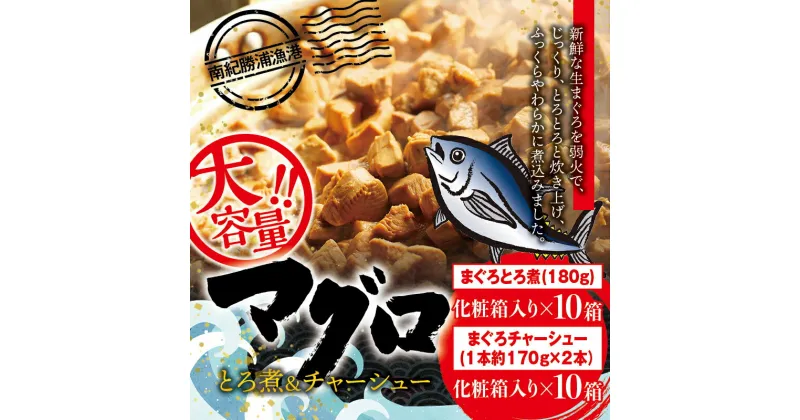 南紀勝浦漁港

新鮮な生まぐろを弱火で、じっくり、とろとろと炊き上げ、ふっくらやわらかに煮込みました。

大容量!!

マグロ

とろ煮&チャーシュー

まぐろとろ煮(180g)

化粧箱入り×10箱

まぐろチャーシュー
(1本約170g×2本)

化粧箱入り×10箱